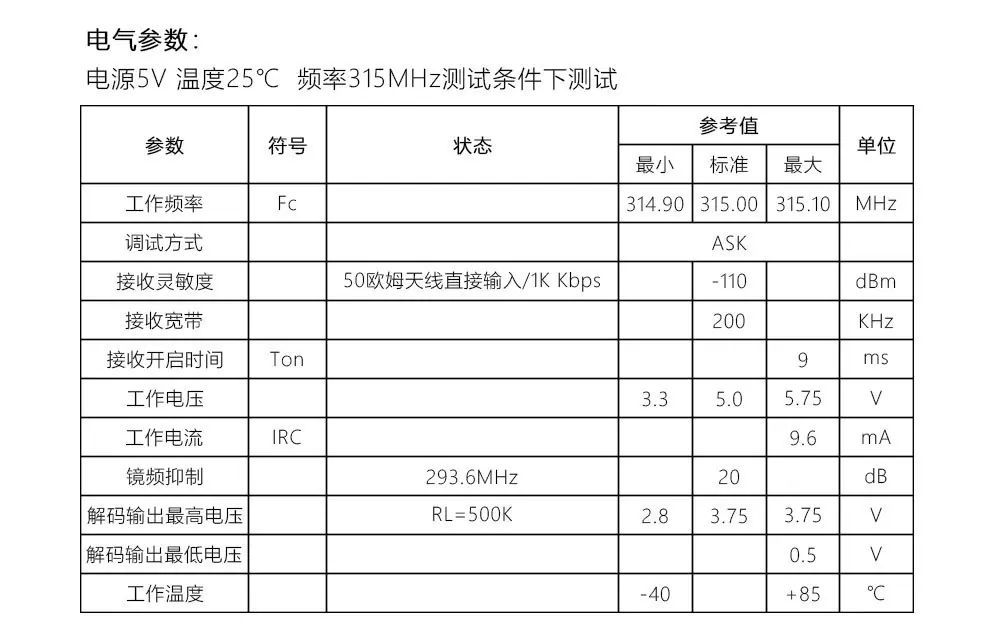 电气参数:

电源5V 温度25℃ 频率315MHz测试条件下测试

| 参数 | 符号 | 状态 | 参考值 | | | 单位 |
|---|---|---|---|---|---|---|
| | | | 最小 | 标准 | 最大 | |
| 工作频率 | Fc | | 314.90 | 315.00 | 315.10 | MHz |
| 调试方式 | | | ASK | | | |
| 接收灵敏度 | | 50欧姆天线直接输入/1K Kbps | | -110 | | dBm |
| 接收宽带 | | | | 200 | | KHz |
| 接收开启时间 | Ton | | | | 9 | ms |
| 工作电压 | | | 3.3 | 5.0 | 5.75 | V |
| 工作电流 | IRC | | | | 9.6 | mA |
| 镜频抑制 | | 293.6MHz | | 20 | | dB |
| 解码输出最高电压 | | RL=500K | 2.8 | 3.75 | 3.75 | V |
| 解码输出最低电压 | | | | | 0.5 | V |
| 工作温度 | | | -40 | | +85 | ℃ |